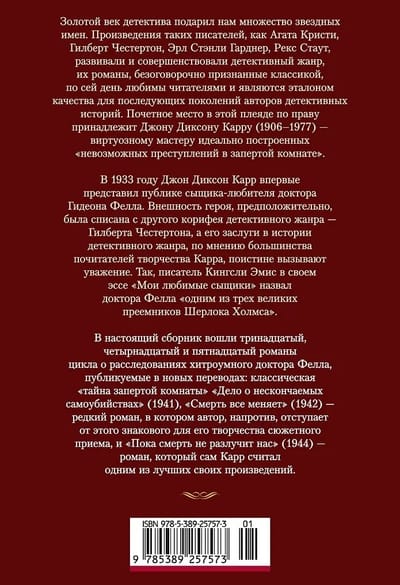 Золотой век детектива подарил нам множество звездных имен. Произведения таких писателей, как Агата Кристи, Гилберт Честертон, Эрл Стэнли Гарднер, Рекс Стаут, развивали и совершенствовали детективный жанр, их романы, безоговорочно признанные классикой, по сей день любимы читателями и являются эталоном качества для последующих поколений авторов детективных историй. Почетное место в этой плеяде по праву принадлежит Джону Диксону Карру (1906–1977) — виртуозному мастеру идеально построенных «невозможных преступлений в запертой комнате».

В 1933 году Джон Диксон Карр впервые представил публике сыщика-любителя доктора Гидеона Фелла. Внешность героя, предположительно, была списана с другого корифея детективного жанра — Гилберта Честертона, а его заслуги в истории детективного жанра, по мнению большинства почитателей творчества Карра, поистине вызывают уважение. Так, писатель Кингсли Эмис в своем эссе «Мои любимые сыщики» назвал доктора Фелла «одним из трех великих преемников Шерлока Холмса».

В настоящий сборник вошли тринадцатый, четырнадцатый и пятнадцатый романы цикла о расследованиях хитроумного доктора Фелла, публикуемые в новых переводах: классическая «тайна запертой комнаты» «Дело о нескончаемых самоубийствах» (1941), «Смерть все меняет» (1942) — редкий роман, в котором автор, напротив, отступает от этого знакового для его творчества сюжетного приема, и «Пока смерть не разлучит нас» (1944) — роман, который сам Карр считал одним из лучших своих произведений.

ISBN 978-5-389-25757-3 01

9 785389 257573